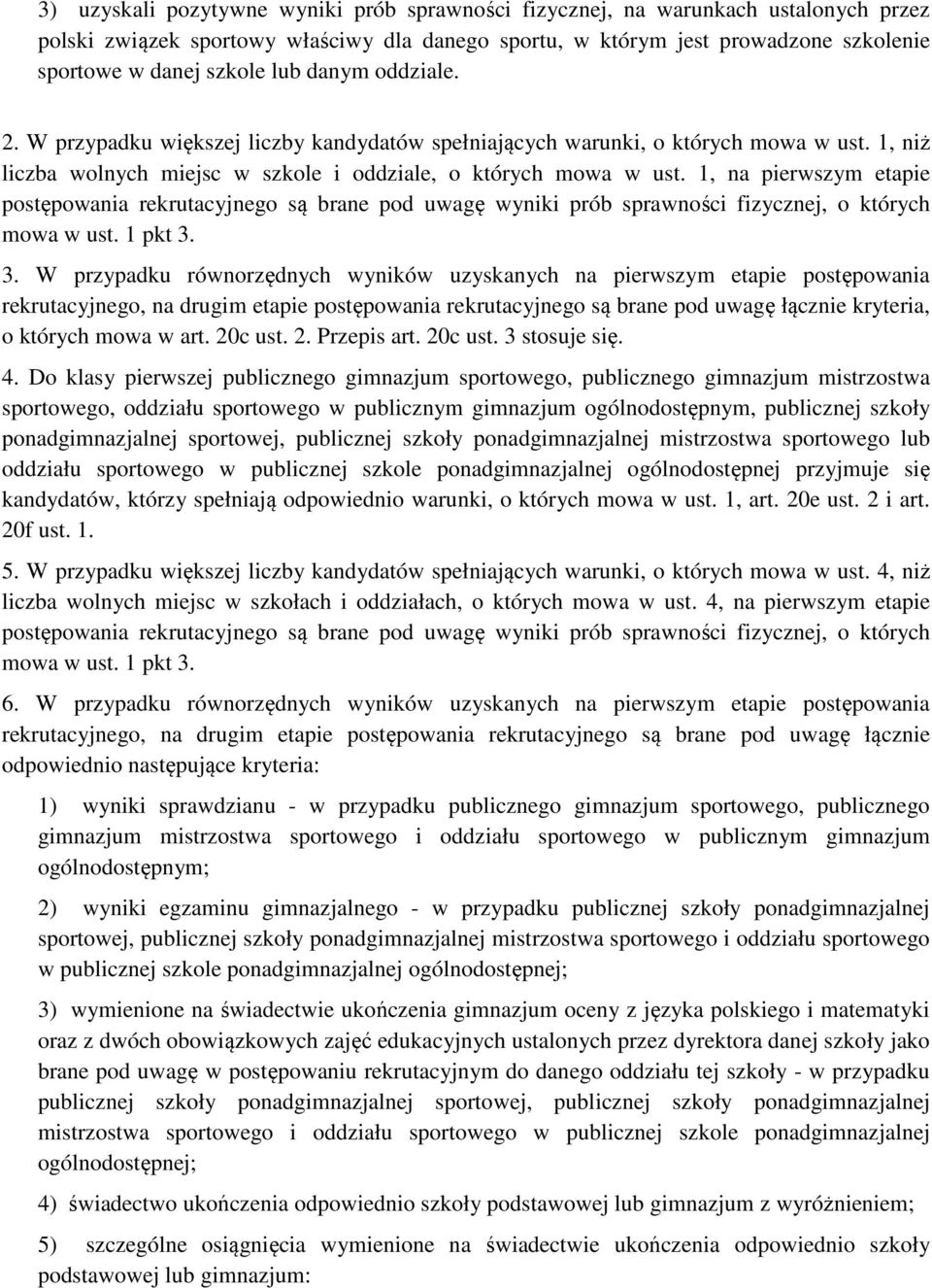 3) uzyskali pozytywne wyniki prób sprawności fizycznej, na warunkach ustalonych przez polski związek sportowy właściwy dla danego sportu, w którym jest prowadzone szkolenie sportowe w danej szkole lub danym oddziale.

2. W przypadku większej liczby kandydatów spełniających warunki, o których mowa w ust. 1, niż liczba wolnych miejsc w szkole i oddziale, o których mowa w ust. 1, na pierwszym etapie postępowania rekrutacyjnego są brane pod uwagę wyniki prób sprawności fizycznej, o których mowa w ust. 1 pkt 3.

3. W przypadku równorzędnych wyników uzyskanych na pierwszym etapie postępowania rekrutacyjnego, na drugim etapie postępowania rekrutacyjnego są brane pod uwagę łącznie kryteria, o których mowa w art. 20c ust. 2. Przepis art. 20c ust. 3 stosuje się.

4. Do klasy pierwszej publicznego gimnazjum sportowego, publicznego gimnazjum mistrzostwa sportowego, oddziału sportowego w publicznym gimnazjum ogólnodostępnym, publicznej szkoły ponadgimnazjalnej sportowej, publicznej szkoły ponadgimnazjalnej mistrzostwa sportowego lub oddziału sportowego w publicznej szkole ponadgimnazjalnej ogólnodostępnej przyjmuje się kandydatów, którzy spełniają odpowiednio warunki, o których mowa w ust. 1, art. 20e ust. 2 i art. 20f ust. 1.

5. W przypadku większej liczby kandydatów spełniających warunki, o których mowa w ust. 4, niż liczba wolnych miejsc w szkołach i oddziałach, o których mowa w ust. 4, na pierwszym etapie postępowania rekrutacyjnego są brane pod uwagę wyniki prób sprawności fizycznej, o których mowa w ust. 1 pkt 3.

6. W przypadku równorzędnych wyników uzyskanych na pierwszym etapie postępowania rekrutacyjnego, na drugim etapie postępowania rekrutacyjnego są brane pod uwagę łącznie odpowiednio następujące kryteria:

1) wyniki sprawdzianu - w przypadku publicznego gimnazjum sportowego, publicznego gimnazjum mistrzostwa sportowego i oddziału sportowego w publicznym gimnazjum ogólnodostępnym;

2) wyniki egzaminu gimnazjalnego - w przypadku publicznej szkoły ponadgimnazjalnej sportowej, publicznej szkoły ponadgimnazjalnej mistrzostwa sportowego i oddziału sportowego w publicznej szkole ponadgimnazjalnej ogólnodostępnej;

3) wymienione na świadectwie ukończenia gimnazjum oceny z języka polskiego i matematyki oraz z dwóch obowiązkowych zajęć edukacyjnych ustalonych przez dyrektora danej szkoły jako brane pod uwagę w postępowaniu rekrutacyjnym do danego oddziału tej szkoły - w przypadku publicznej szkoły ponadgimnazjalnej sportowej, publicznej szkoły ponadgimnazjalnej mistrzostwa sportowego i oddziału sportowego w publicznej szkole ponadgimnazjalnej ogólnodostępnej;

4) świadectwo ukończenia odpowiednio szkoły podstawowej lub gimnazjum z wyróżnieniem;

5) szczególne osiągnięcia wymienione na świadectwie ukończenia odpowiednio szkoły podstawowej lub gimnazjum: